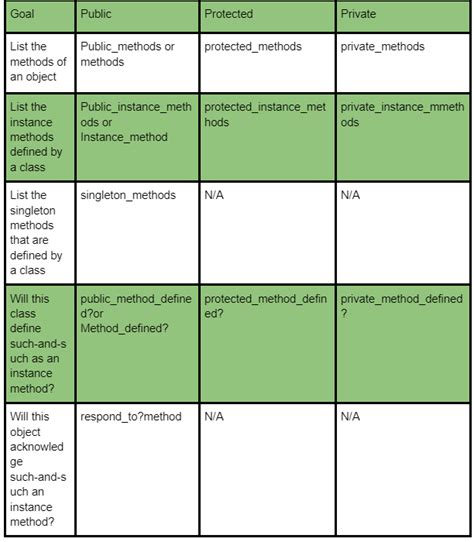 | Goal | Public | Protected | Private |
|---|---|---|---|
| List the methods of an object | Public_methods or methods | protected_methods | private_methods |
| List the instance methods defined by a class | Public_instance_methods or Instance_method | protected_instance_methods | private_instance_mmethods |
| List the singleton methods that are defined by a class | singleton_methods | N/A | N/A |
| Will this class define such-and-such as an instance method? | public_method_defined?or Method_defined? | protected_method_defined? | private_method_defined? |
| Will this object acknowledge such-and-such an instance method? | respond_to?method | N/A | N/A |